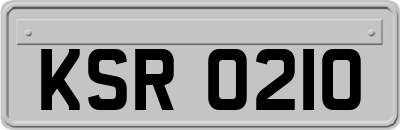 KSR 0210